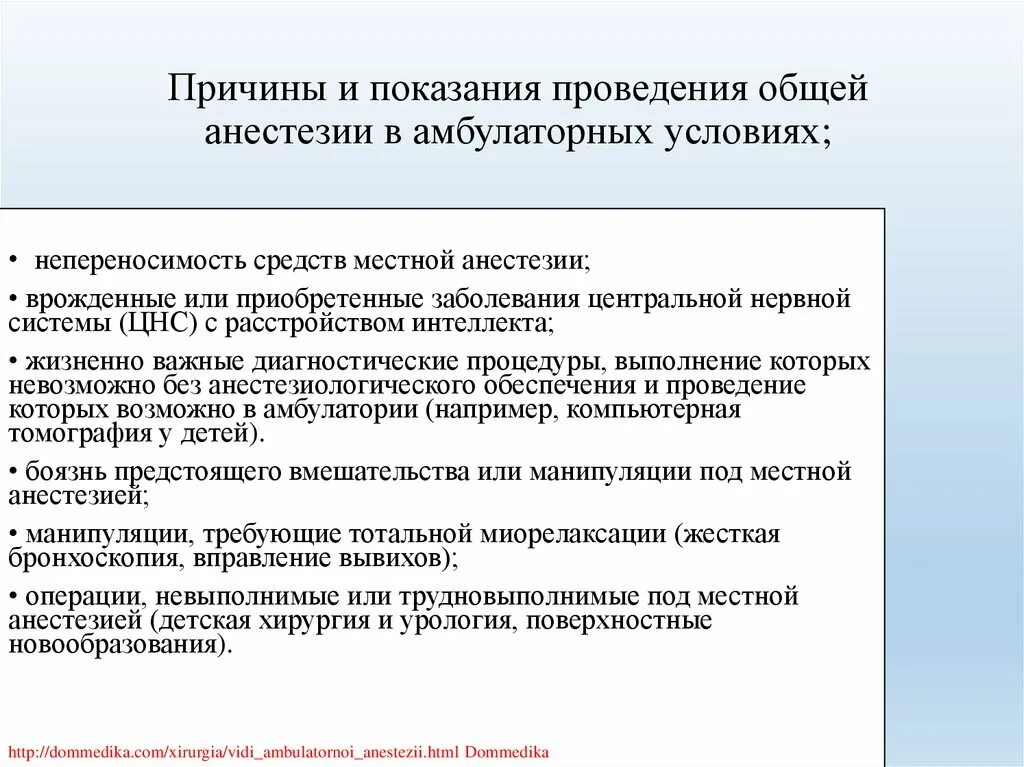 Причины и показания проведения общей анестезии в амбулаторных условиях;

• непереносимость средств местной анестезии;

• врожденные или приобретенные заболевания центральной нервной системы (ЦНС) с расстройством интеллекта;

• жизненно важные диагностические процедуры, выполнение которых невозможно без анестезиологического обеспечения и проведение которых возможно в амбулатории (например, компьютерная томография у детей).

• боязнь предстоящего вмешательства или манипуляции под местной анестезией;

• манипуляции, требующие тотальной миорелаксации (жесткая бронхоскопия, вправление вывихов);

• операции, невыполнимые или трудновыполнимые под местной анестезией (детская хирургия и урология, поверхностные новообразования).

http://dommedika.com/xirurgia/vidi_ambulatornoi_anestezii.html Dommedika